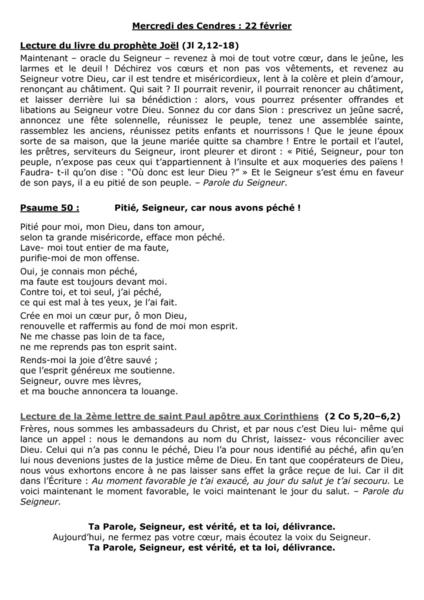 Mercredi des Cendres : 22 février

Lecture du livre du prophète Joël (Jl 2,12-18)
Maintenant – oracle du Seigneur – revenez à moi de tout votre cœur, dans le jeûne, les larmes et le deuil ! Déchirez vos cœurs et non pas vos vêtements, et revenez au Seigneur votre Dieu, car il est tendre et miséricordieux, lent à la colère et plein d'amour, renonçant au châtiment. Qui sait ? Il pourrait revenir, il pourrait renoncer au châtiment, et laisser derrière lui sa bénédiction : alors, vous pourrez présenter offrandes et libations au Seigneur votre Dieu. Sonnez du cor dans Sion : prescrivez un jeûne sacré, annoncez une fête solennelle, réunissez le peuple, tenez une assemblée sainte, rassemblez les anciens, réunissez petits enfants et nourrissons ! Que le jeune époux sorte de sa maison, que la jeune mariée quitte sa chambre ! Entre le portail et l'autel, les prêtres, serviteurs du Seigneur, iront pleurer et diront : « Pitié, Seigneur, pour ton peuple, n'expose pas ceux qui t'appartiennent à l'insulte et aux moqueries des païens ! Faudra- t-il qu'on dise : "Où donc est leur Dieu ?" » Et le Seigneur s'est ému en faveur de son pays, il a eu pitié de son peuple. – Parole du Seigneur.

Psaume 50 : Pitié, Seigneur, car nous avons péché !

Pitié pour moi, mon Dieu, dans ton amour,
selon ta grande miséricorde, efface mon péché.
Lave- moi tout entier de ma faute,
purifie-moi de mon offense.

Oui, je connais mon péché,
ma faute est toujours devant moi.
Contre toi, et toi seul, j'ai péché,
ce qui est mal à tes yeux, je l'ai fait.

Crée en moi un cœur pur, ô mon Dieu,
renouvelle et raffermis au fond de moi mon esprit.
Ne me chasse pas loin de ta face,
ne me reprends pas ton esprit saint.

Rends-moi la joie d'être sauvé ;
que l'esprit généreux me soutienne.
Seigneur, ouvre mes lèvres,
et ma bouche annoncera ta louange.

Lecture de la 2ème lettre de saint Paul apôtre aux Corinthiens (2 Co 5,20–6,2)
Frères, nous sommes les ambassadeurs du Christ, et par nous c'est Dieu lui- même qui lance un appel : nous le demandons au nom du Christ, laissez- vous réconcilier avec Dieu. Celui qui n'a pas connu le péché, Dieu l'a pour nous identifié au péché, afin qu'en lui nous devenions justes de la justice même de Dieu. En tant que coopérateurs de Dieu, nous vous exhortons encore à ne pas laisser sans effet la grâce reçue de lui. Car il dit dans l'Écriture : Au moment favorable je t'ai exaucé, au jour du salut je t'ai secouru. Le voici maintenant le moment favorable, le voici maintenant le jour du salut. – Parole du Seigneur.

Ta Parole, Seigneur, est vérité, et ta loi, délivrance.
Aujourd'hui, ne fermez pas votre cœur, mais écoutez la voix du Seigneur.
Ta Parole, Seigneur, est vérité, et ta loi, délivrance.